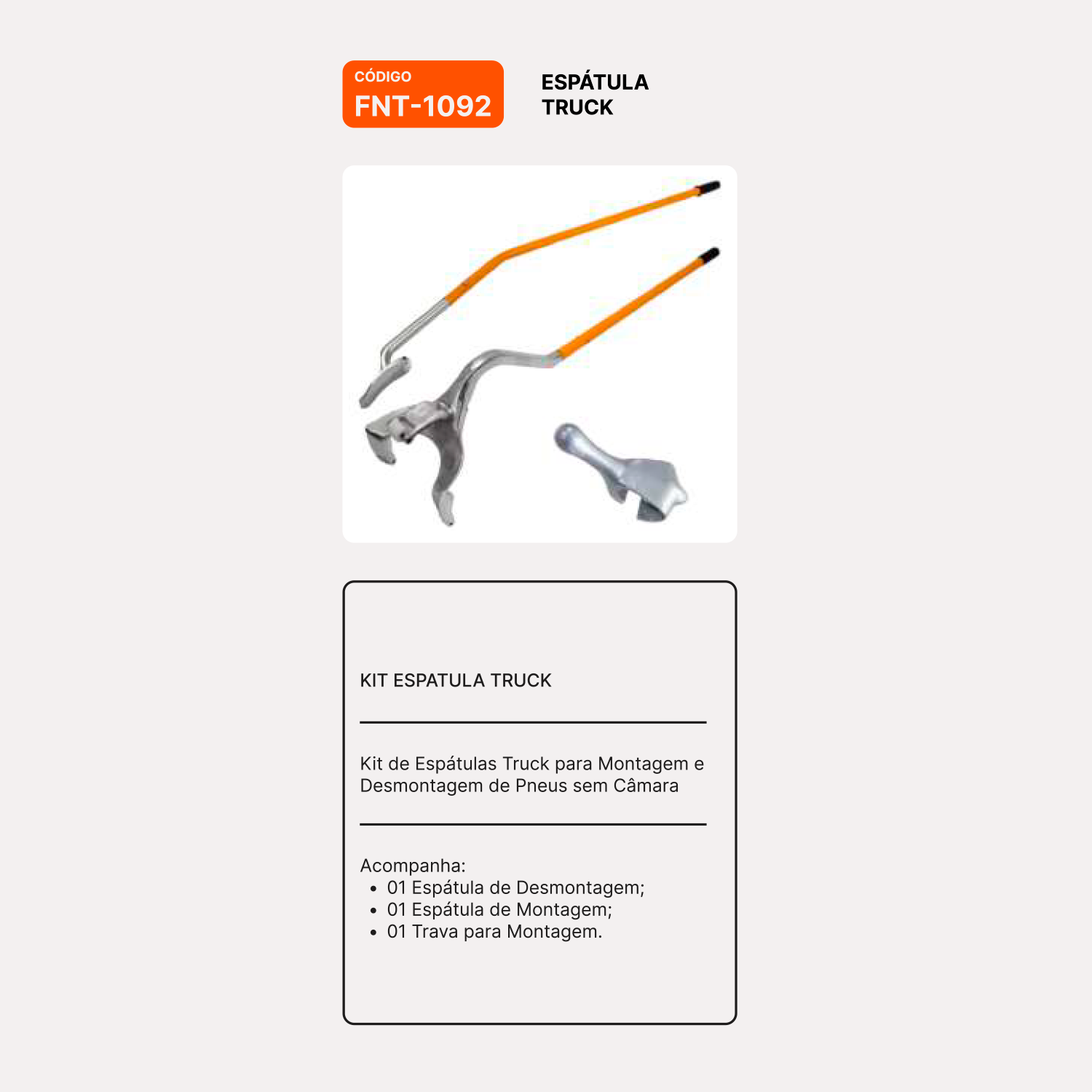 CÓDIGO
FNT-1092

ESPÁTULA
TRUCK

KIT ESPATULA TRUCK

Kit de Espátulas Truck para Montagem e Desmontagem de Pneus sem Câmara

Acompanha:
• 01 Espátula de Desmontagem;
• 01 Espátula de Montagem;
• 01 Trava para Montagem.